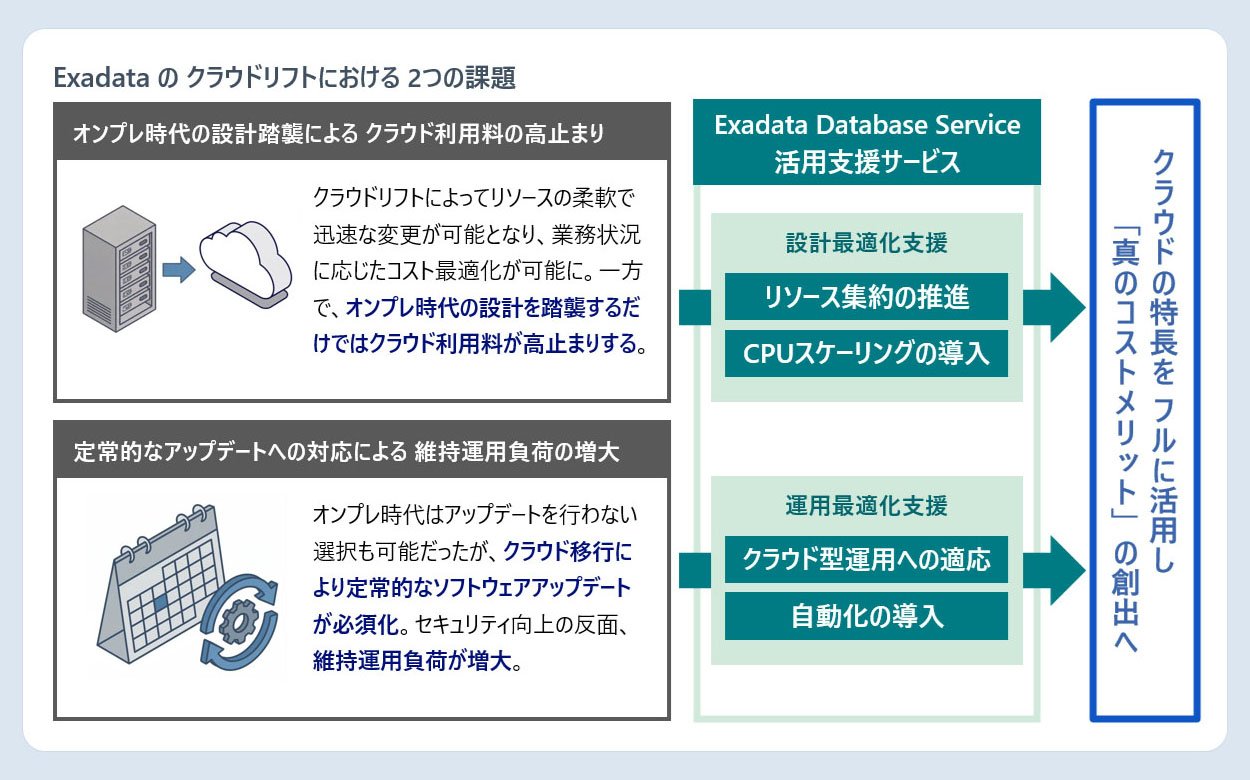 Exadata の クラウドリフトにおける 2つの課題

オンプレ時代の設計踏襲による クラウド利用料の高止まり

クラウドリフトによってリソースの柔軟で迅速な変更が可能となり、業務状況に応じたコスト最適化が可能に。一方で、オンプレ時代の設計を踏襲するだけではクラウド利用料が高止まりする。

定常的なアップデートへの対応による 維持運用負荷の増大

オンプレ時代はアップデートを行わない選択も可能だったが、クラウド移行により定常的なソフトウェアアップデートが必須化。セキュリティ向上の反面、維持運用負荷が増大。

Exadata Database Service 活用支援サービス

設計最適化支援

リソース集約の推進

CPUスケーリングの導入

運用最適化支援

クラウド型運用への適応

自動化の導入

クラウドの特長を フルに活用し 「真のコストメリット」 の創出へ